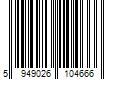 5 949026 104666